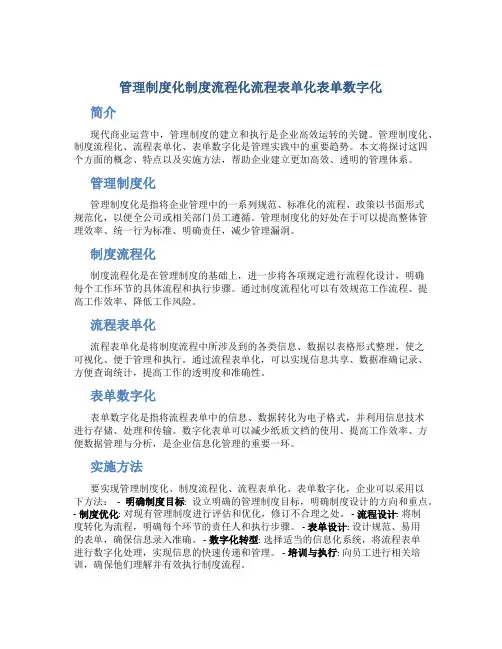 管理制度化制度流程化流程表单化表单数字化

简介

现代商业运营中，管理制度的建立和执行是企业高效运转的关键。管理制度化、制度流程化、流程表单化、表单数字化是管理实践中的重要趋势。本文将探讨这四个方面的概念、特点以及实施方法，帮助企业建立更加高效、透明的管理体系。

管理制度化

管理制度化是指将企业管理中的一系列规范、标准化的流程、政策以书面形式规范化，以便全公司或相关部门员工遵循。管理制度化的好处在于可以提高整体管理效率、统一行为标准、明确责任，减少管理漏洞。

制度流程化

制度流程化是在管理制度的基础上，进一步将各项规定进行流程化设计，明确每个工作环节的具体流程和执行步骤。通过制度流程化可以有效规范工作流程、提高工作效率、降低工作风险。

流程表单化

流程表单化是将制度流程中所涉及到的各类信息、数据以表格形式整理，使之可视化、便于管理和执行。通过流程表单化，可以实现信息共享、数据准确记录、方便查询统计，提高工作的透明度和准确性。

表单数字化

表单数字化是指将流程表单中的信息、数据转化为电子格式，并利用信息技术进行存储、处理和传输。数字化表单可以减少纸质文档的使用、提高工作效率、方便数据管理与分析，是企业信息化管理的重要一环。

实施方法

要实现管理制度化、制度流程化、流程表单化、表单数字化，企业可以采用以下方法： - 明确制度目标: 设立明确的管理制度目标，明确制度设计的方向和重点。 - 制度优化: 对现有管理制度进行评估和优化，修订不合理之处。 - 流程设计: 将制度转化为流程，明确每个环节的责任人和执行步骤。 - 表单设计: 设计规范、易用的表单，确保信息录入准确。 - 数字化转型: 选择适当的信息化系统，将流程表单进行数字化处理，实现信息的快速传递和管理。 - 培训与执行: 向员工进行相关培训，确保他们理解并有效执行制度流程。